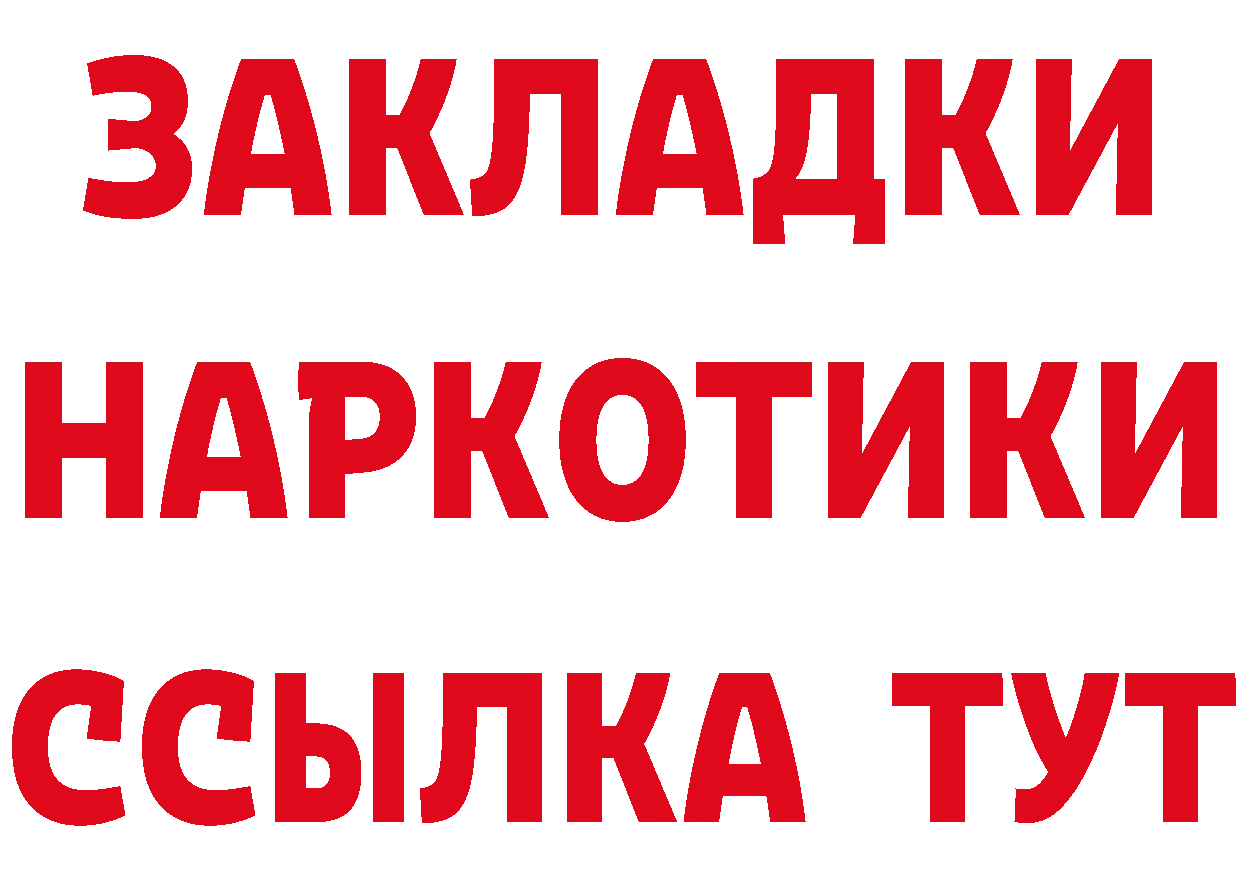 ЗАКЛАДКИ НАРКОТИКИ ССЫЛКА ТУТ